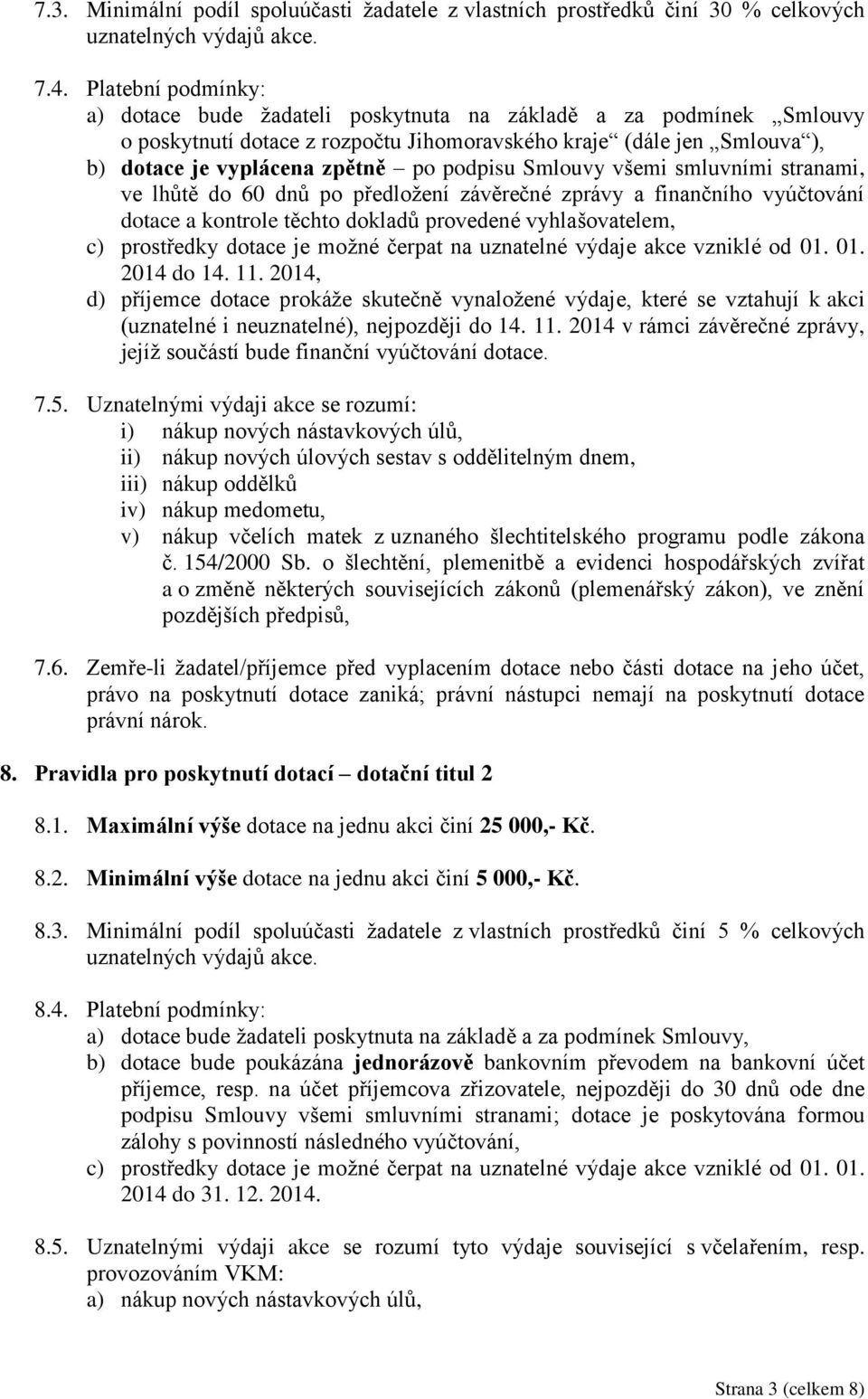 7.3. Minimální podíl spoluúčasti žadatele z vlastních prostředků činí 30 % celkových uznatelných výdajů akce.

7.4. Platební podmínky:
a) dotace bude žadateli poskytnuta na základě a za podmínek „Smlouvy o poskytnutí dotace z rozpočtu Jihomoravského kraje“ (dále jen „Smlouva“),
b) dotace je vyplácena zpětně – po podpisu Smlouvy všemi smluvními stranami, ve lhůtě do 60 dnů po předložení závěrečné zprávy a finančního vyúčtování dotace a kontrole těchto dokladů provedené vyhlašovatelem,
c) prostředky dotace je možné čerpat na uznatelné výdaje akce vzniklé od 01. 01. 2014 do 14. 11. 2014,
d) příjemce dotace prokáže skutečně vynaložené výdaje, které se vztahují k akci (uznatelné i neuznatelné), nejpozději do 14. 11. 2014 v rámci závěrečné zprávy, jejíž součástí bude finanční vyúčtování dotace.

7.5. Uznatelnými výdaji akce se rozumí:
i) nákup nových nástavkových úlů,
ii) nákup nových úlových sestav s oddělitelným dnem,
iii) nákup oddělků
iv) nákup medometu,
v) nákup včelích matek z uznaného šlechtitelského programu podle zákona č. 154/2000 Sb. o šlechtění, plemenitbě a evidenci hospodářských zvířat a o změně některých souvisejících zákonů (plemenářský zákon), ve znění pozdějších předpisů,

7.6. Zemře-li žadatel/příjemce před vyplacením dotace nebo části dotace na jeho účet, právo na poskytnutí dotace zaniká; právní nástupci nemají na poskytnutí dotace právní nárok.

8. Pravidla pro poskytnutí dotací – dotační titul 2

8.1. Maximální výše dotace na jednu akci činí 25 000,- Kč.

8.2. Minimální výše dotace na jednu akci činí 5 000,- Kč.

8.3. Minimální podíl spoluúčasti žadatele z vlastních prostředků činí 5 % celkových uznatelných výdajů akce.

8.4. Platební podmínky:
a) dotace bude žadateli poskytnuta na základě a za podmínek Smlouvy,
b) dotace bude poukázána jednorázově bankovním převodem na bankovní účet příjemce, resp. na účet příjemcova zřizovatele, nejpozději do 30 dnů ode dne podpisu Smlouvy všemi smluvními stranami; dotace je poskytována formou zálohy s povinností následného vyúčtování,
c) prostředky dotace je možné čerpat na uznatelné výdaje akce vzniklé od 01. 01. 2014 do 31. 12. 2014.

8.5. Uznatelnými výdaji akce se rozumí tyto výdaje související s včelařením, resp. provozováním VKM:
a) nákup nových nástavkových úlů,

Strana 3 (celkem 8)